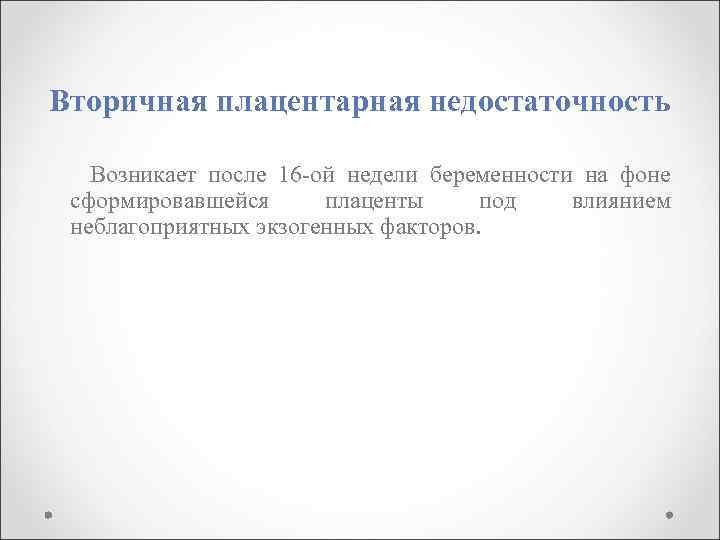 Вторичная плацентарная недостаточность

Возникает после 16-ой недели беременности на фоне сформировавшейся плаценты под влиянием неблагоприятных экзогенных факторов.